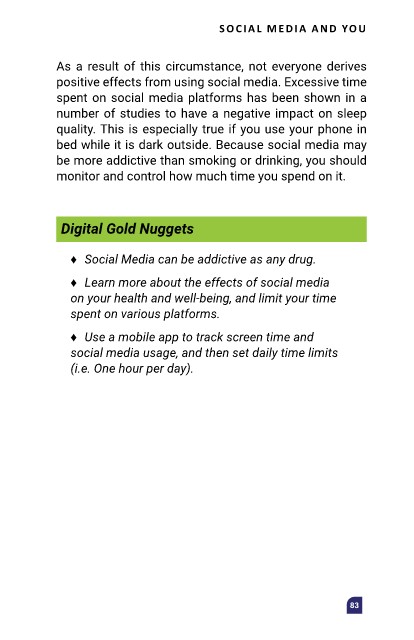 SOCIAL MEDIA AND YOU

As a result of this circumstance, not everyone derives positive effects from using social media. Excessive time spent on social media platforms has been shown in a number of studies to have a negative impact on sleep quality. This is especially true if you use your phone in bed while it is dark outside. Because social media may be more addictive than smoking or drinking, you should monitor and control how much time you spend on it.

Digital Gold Nuggets

♦ Social Media can be addictive as any drug.

♦ Learn more about the effects of social media on your health and well-being, and limit your time spent on various platforms.

♦ Use a mobile app to track screen time and social media usage, and then set daily time limits (i.e. One hour per day).

83